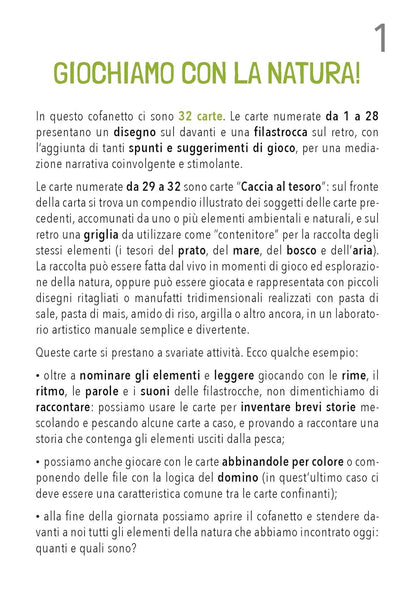 1

GIOCHIAMO CON LA NATURA!

In questo cofanetto ci sono 32 carte. Le carte numerate da 1 a 28 presentano un disegno sul davanti e una filastrocca sul retro, con l'aggiunta di tanti spunti e suggerimenti di gioco, per una mediazione narrativa coinvolgente e stimolante.

Le carte numerate da 29 a 32 sono carte "Caccia al tesoro": sul fronte della carta si trova un compendio illustrato dei soggetti delle carte precedenti, accomunati da uno o più elementi ambientali e naturali, e sul retro una griglia da utilizzare come "contenitore" per la raccolta degli stessi elementi (i tesori del prato, del mare, del bosco e dell'aria). La raccolta può essere fatta dal vivo in momenti di gioco ed esplorazione della natura, oppure può essere giocata e rappresentata con piccoli disegni ritagliati o manufatti tridimensionali realizzati con pasta di sale, pasta di mais, amido di riso, argilla o altro ancora, in un laboratorio artistico manuale semplice e divertente.

Queste carte si prestano a svariate attività. Ecco qualche esempio:

• oltre a nominare gli elementi e leggere giocando con le rime, il ritmo, le parole e i suoni delle filastrocche, non dimentichiamo di raccontare: possiamo usare le carte per inventare brevi storie mescolando e pescando alcune carte a caso, e provando a raccontare una storia che contenga gli elementi usciti dalla pesca;

• possiamo anche giocare con le carte abbinandole per colore o componendo delle file con la logica del domino (in quest'ultimo caso ci deve essere una caratteristica comune tra le carte confinanti);

• alla fine della giornata possiamo aprire il cofanetto e stendere davanti a noi tutti gli elementi della natura che abbiamo incontrato oggi: quanti e quali sono?